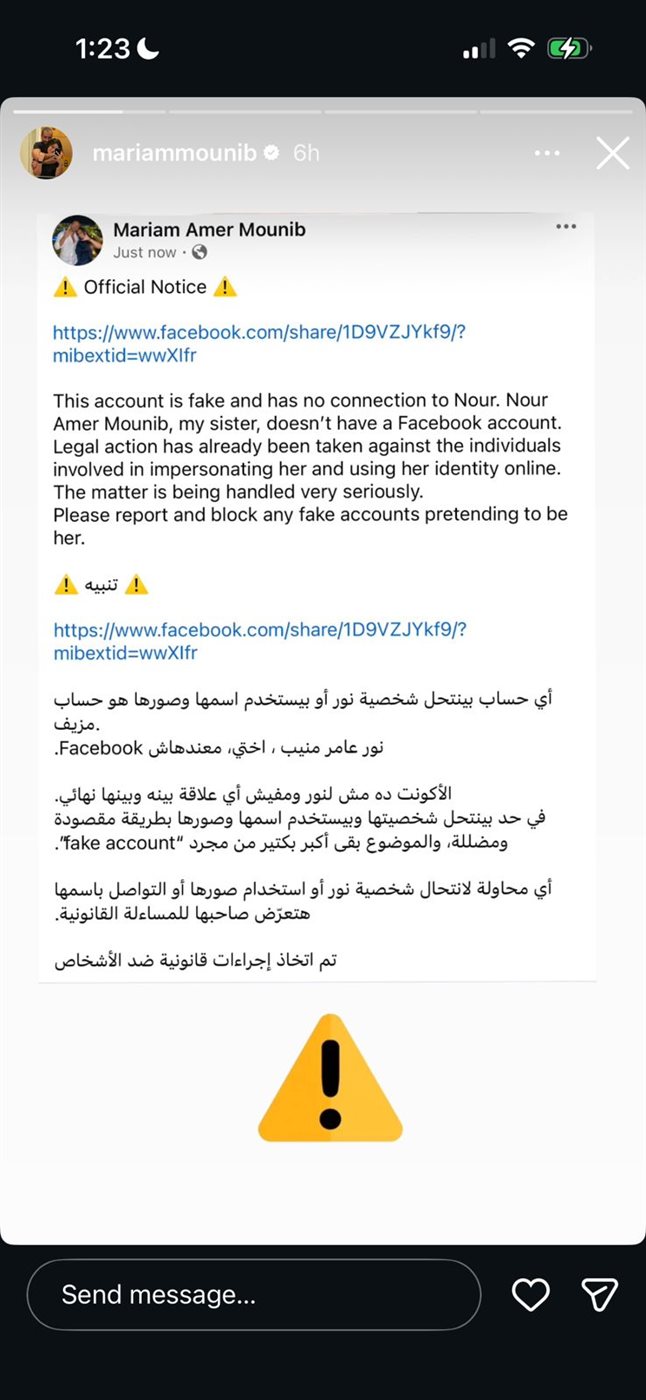 1:23

mariammounib 6h

Mariam Amer Mounib
Just now ·

⚠️ Official Notice ⚠️

https://www.facebook.com/share/1D9VZJYkf9/?mibextid=wwXIfr

This account is fake and has no connection to Nour. Nour Amer Mounib, my sister, doesn't have a Facebook account. Legal action has already been taken against the individuals involved in impersonating her and using her identity online. The matter is being handled very seriously.
Please report and block any fake accounts pretending to be her.

⚠️ تنبيه ⚠️

https://www.facebook.com/share/1D9VZJYkf9/?mibextid=wwXIfr

أي حساب بينتحل شخصية نور أو بيستخدم اسمها وصورها هو حساب مزيف.
نور عامر منيب ، اختي، معندهاش Facebook.

الأكونت ده مش لنور ومفيش أي علاقة بينه وبينها نهائي.
في حد بينتحل شخصيتها وبيستخدم اسمها وصورها بطريقة مقصودة ومضللة، والموضوع بقى أكبر بكتير من مجرد "fake account".

أي محاولة لانتحال شخصية نور أو استخدام صورها أو التواصل باسمها هتعرّض صاحبها للمساءلة القانونية.

تم اتخاذ إجراءات قانونية ضد الأشخاص

Send message...